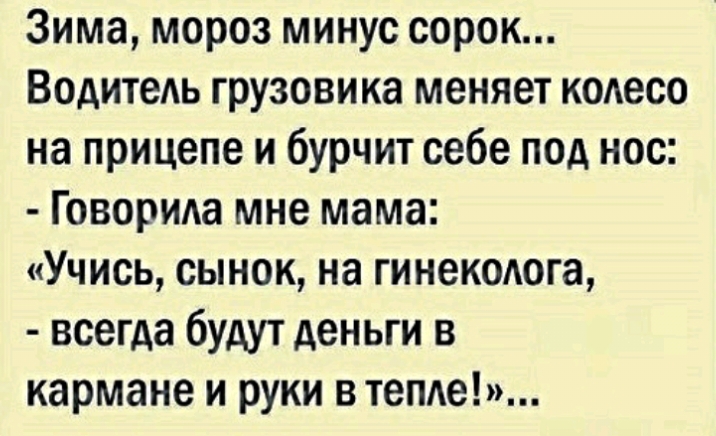 Зима, мороз минус сорок...
Водитель грузовика меняет колесо на прицепе и бурчит себе под нос:
- Говорила мне мама:
«Учись, сынок, на гинеколога,
- всегда будут деньги в кармане и руки в тепле!»...